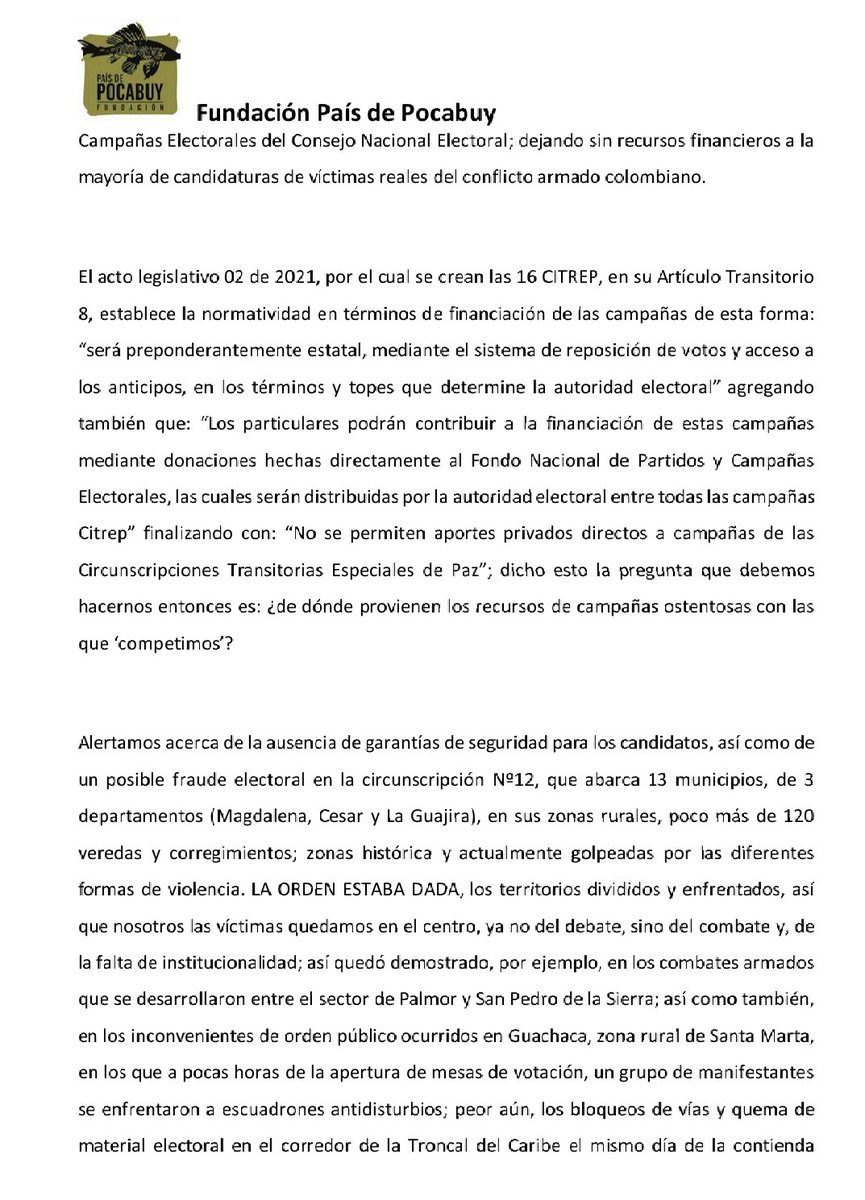 PAÍS DE POCABUY FUNDACIÓN

Fundación País de Pocabuy

Campañas Electorales del Consejo Nacional Electoral; dejando sin recursos financieros a la mayoría de candidaturas de víctimas reales del conflicto armado colombiano.

El acto legislativo 02 de 2021, por el cual se crean las 16 CITREP, en su Artículo Transitorio 8, establece la normatividad en términos de financiación de las campañas de esta forma: "será preponderantemente estatal, mediante el sistema de reposición de votos y acceso a los anticipos, en los términos y topes que determine la autoridad electoral" agregando también que: "Los particulares podrán contribuir a la financiación de estas campañas mediante donaciones hechas directamente al Fondo Nacional de Partidos y Campañas Electorales, las cuales serán distribuidas por la autoridad electoral entre todas las campañas Citrep" finalizando con: "No se permiten aportes privados directos a campañas de las Circunscripciones Transitorias Especiales de Paz"; dicho esto la pregunta que debemos hacernos entonces es: ¿de dónde provienen los recursos de campañas ostentosas con las que 'competimos'?

Alertamos acerca de la ausencia de garantías de seguridad para los candidatos, así como de un posible fraude electoral en la circunscripción Nº12, que abarca 13 municipios, de 3 departamentos (Magdalena, Cesar y La Guajira), en sus zonas rurales, poco más de 120 veredas y corregimientos; zonas histórica y actualmente golpeadas por las diferentes formas de violencia. LA ORDEN ESTABA DADA, los territorios divididos y enfrentados, así que nosotros las víctimas quedamos en el centro, ya no del debate, sino del combate y, de la falta de institucionalidad; así quedó demostrado, por ejemplo, en los combates armados que se desarrollaron entre el sector de Palmor y San Pedro de la Sierra; así como también, en los inconvenientes de orden público ocurridos en Guachaca, zona rural de Santa Marta, en los que a pocas horas de la apertura de mesas de votación, un grupo de manifestantes se enfrentaron a escuadrones antidisturbios; peor aún, los bloqueos de vías y quema de material electoral en el corredor de la Troncal del Caribe el mismo día de la contienda